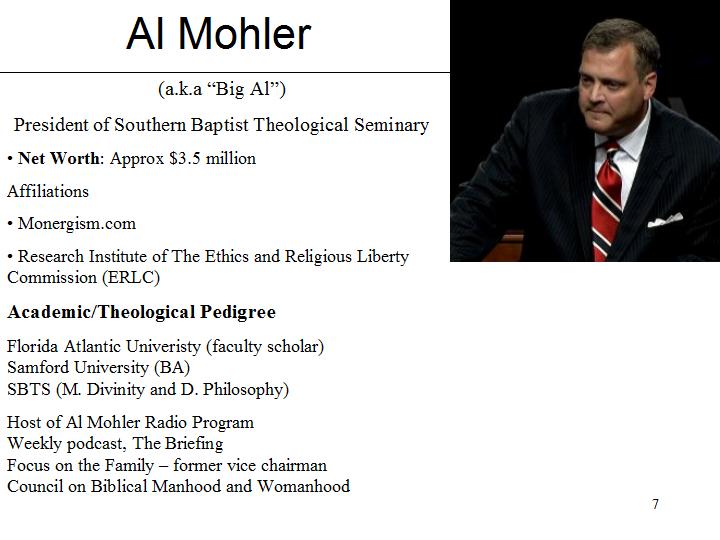 Al Mohler

(a.k.a “Big Al”)

President of Southern Baptist Theological Seminary

• **Net Worth**: Approx $3.5 million

Affiliations

• Monergism.com

• Research Institute of The Ethics and Religious Liberty Commission (ERLC)

**Academic/Theological Pedigree**

Florida Atlantic Univeristy (faculty scholar)
Samford University (BA)
SBTS (M. Divinity and D. Philosophy)

Host of Al Mohler Radio Program
Weekly podcast, The Briefing
Focus on the Family – former vice chairman
Council on Biblical Manhood and Womanhood

7